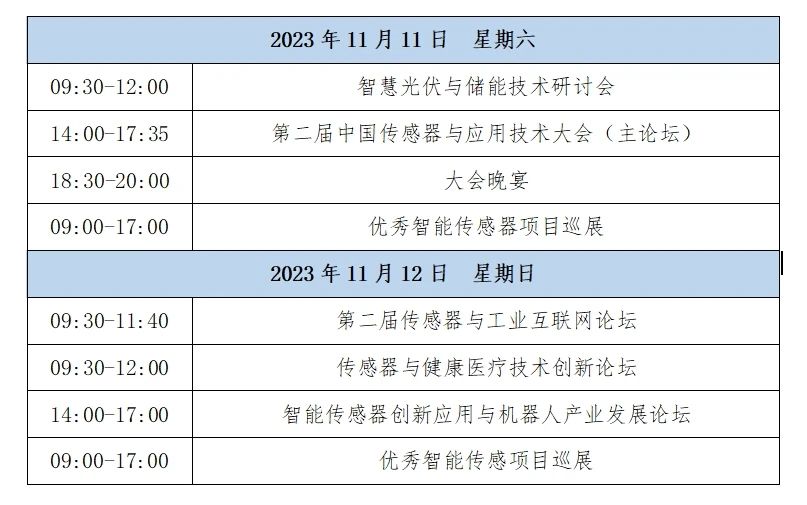 | 2023 年 11 月 11 日 星期六 | |
|---|---|
| 09:30-12:00 | 智慧光伏与储能技术研讨会 |
| 14:00-17:35 | 第二届中国传感器与应用技术大会（主论坛） |
| 18:30-20:00 | 大会晚宴 |
| 09:00-17:00 | 优秀智能传感器项目巡展 |
| 2023 年 11 月 12 日 星期日 | |
| 09:30-11:40 | 第二届传感器与工业互联网论坛 |
| 09:30-12:00 | 传感器与健康医疗技术创新论坛 |
| 14:00-17:00 | 智能传感器创新应用与机器人产业发展论坛 |
| 09:00-17:00 | 优秀智能传感项目巡展 |